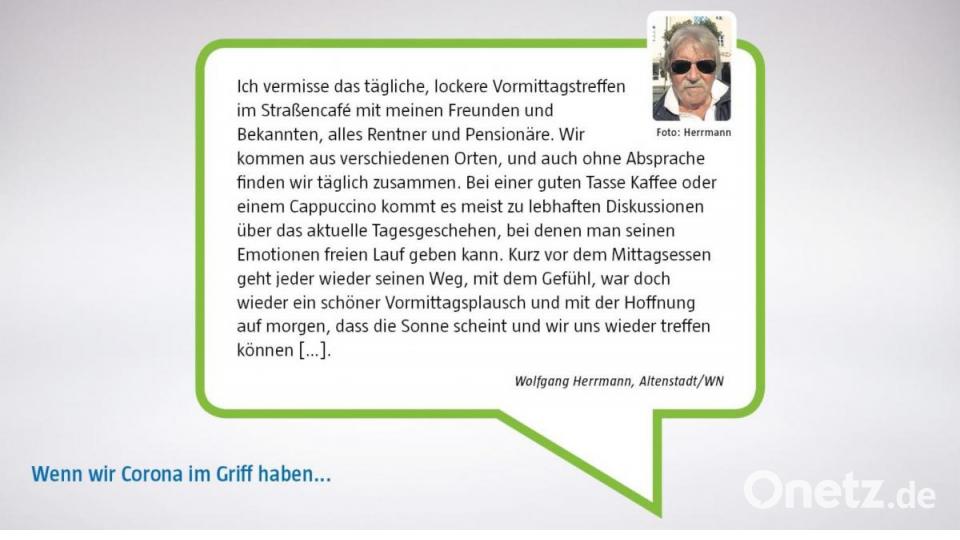 Ich vermisse das tägliche, lockere Vormittagstreffen im Straßencafé mit meinen Freunden und Bekannten, alles Rentner und Pensionäre. Wir kommen aus verschiedenen Orten, und auch ohne Absprache finden wir täglich zusammen. Bei einer guten Tasse Kaffee oder einem Cappuccino kommt es meist zu lebhaften Diskussionen über das aktuelle Tagesgeschehen, bei denen man seinen Emotionen freien Lauf geben kann. Kurz vor dem Mittagsessen geht jeder wieder seinen Weg, mit dem Gefühl, war doch wieder ein schöner Vormittagsplausch und mit der Hoffnung auf morgen, dass die Sonne scheint und wir uns wieder treffen können [...].

Foto: Herrmann

Wolfgang Herrmann, Altenstadt/WN

Wenn wir Corona im Griff haben...

Onetz.de